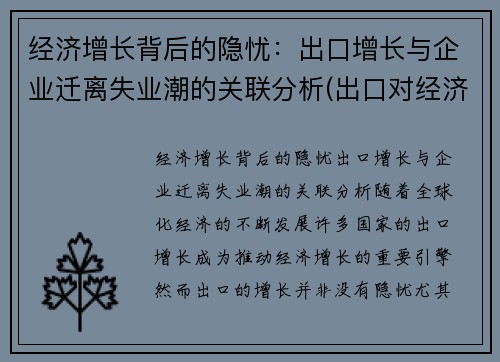 经济增长背后的隐忧：出口增长与企业迁离失业潮的关联分析(出口对经济

经济增长背后的隐忧出口增长与企业迁离失业潮的关联分析随着全球化经济的不断发展许多国家的出口增长成为推动经济增长的重要引擎然而出口的增长并非没有隐忧尤其